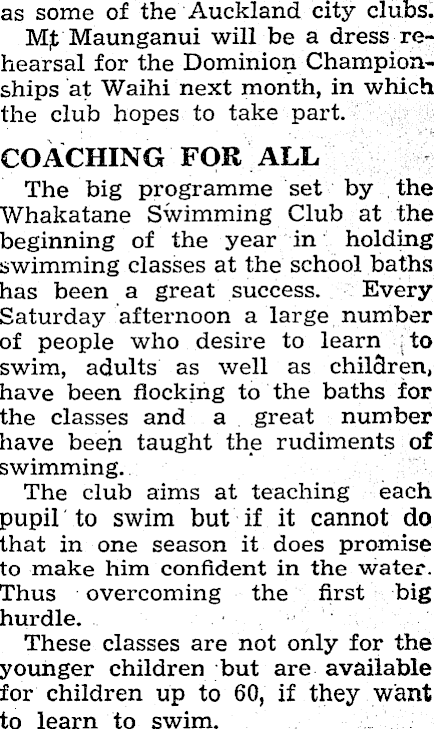 as some of the Auckland city clubs.

Mt Maunganui will be a dress rehearsal for the Dominion Championships at Waihi next month, in which the club hopes to take part.

COACHING FOR ALL

The big programme set by the Whakatane Swimming Club at the beginning of the year in holding swimming classes at the school baths has been a great success. Every Saturday afternoon a large number of people who desire to learn to swim, adults as well as children, have been flocking to the baths for the classes and a great number have been taught the rudiments of swimming.

The club aims at teaching each pupil to swim but if it cannot do that in one season it does promise to make him confident in the water. Thus overcoming the first big hurdle.

These classes are not only for the younger children but are available for children up to 60, if they want to learn to swim.